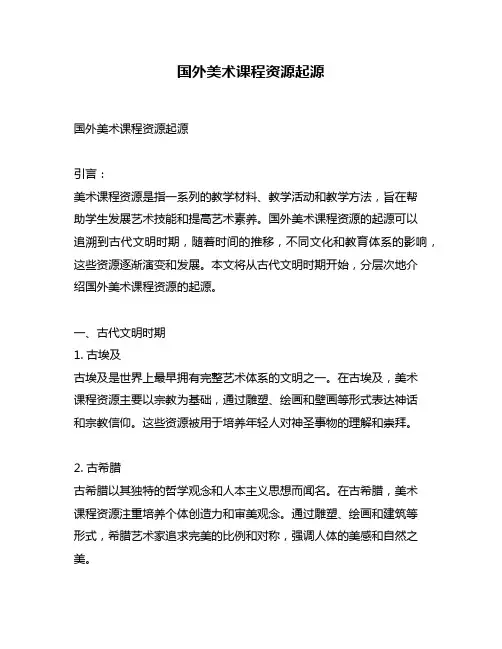 国外美术课程资源起源

国外美术课程资源起源

引言：
美术课程资源是指一系列的教学材料、教学活动和教学方法，旨在帮助学生发展艺术技能和提高艺术素养。国外美术课程资源的起源可以追溯到古代文明时期，随着时间的推移，不同文化和教育体系的影响，这些资源逐渐演变和发展。本文将从古代文明时期开始，分层次地介绍国外美术课程资源的起源。

一、古代文明时期
1. 古埃及
古埃及是世界上最早拥有完整艺术体系的文明之一。在古埃及，美术课程资源主要以宗教为基础，通过雕塑、绘画和壁画等形式表达神话和宗教信仰。这些资源被用于培养年轻人对神圣事物的理解和崇拜。

2. 古希腊
古希腊以其独特的哲学观念和人本主义思想而闻名。在古希腊，美术课程资源注重培养个体创造力和审美观念。通过雕塑、绘画和建筑等形式，希腊艺术家追求完美的比例和对称，强调人体的美感和自然之美。